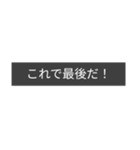 これで最後だ！